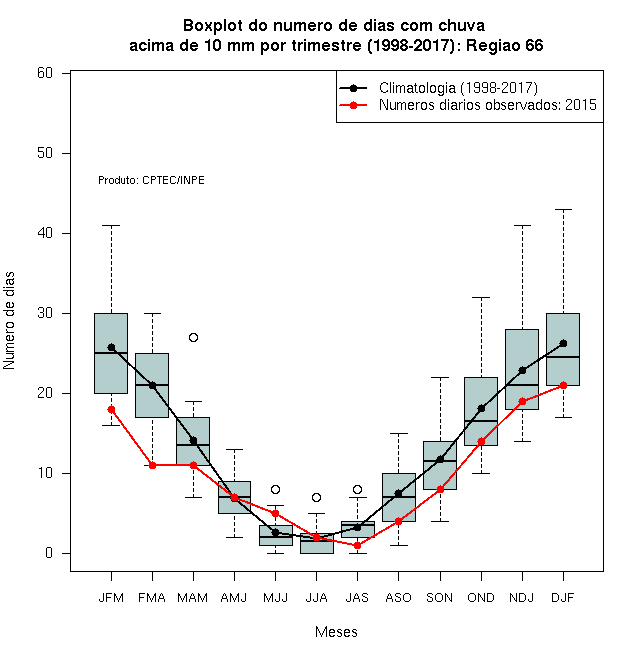 Boxplot do numero de dias com chuva
acima de 10 mm por trimestre (1998-2017): Regiao 66

Climatologia (1998-2017)
Numeros diarios observados: 2015

Produto: CPTEC/INPE

Numero de dias

60
50
40
30
20
10
0

JFM FMA MAM AMJ MJJ JJA JAS ASO SON OND NDJ DJF

Meses